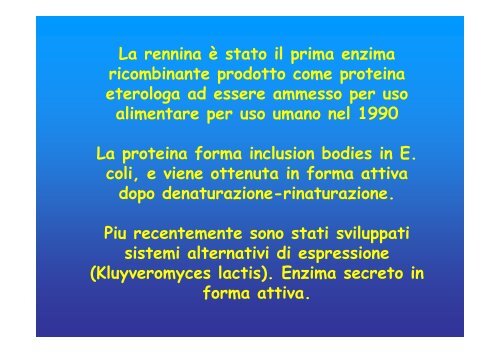 La rennina è stato il prima enzima ricombinante prodotto come proteina eterologa ad essere ammesso per uso alimentare per uso umano nel 1990

La proteina forma inclusion bodies in E. coli, e viene ottenuta in forma attiva dopo denaturazione-rinaturazione.

Piu recentemente sono stati sviluppati sistemi alternativi di espressione (Kluyveromyces lactis). Enzima secreto in forma attiva.